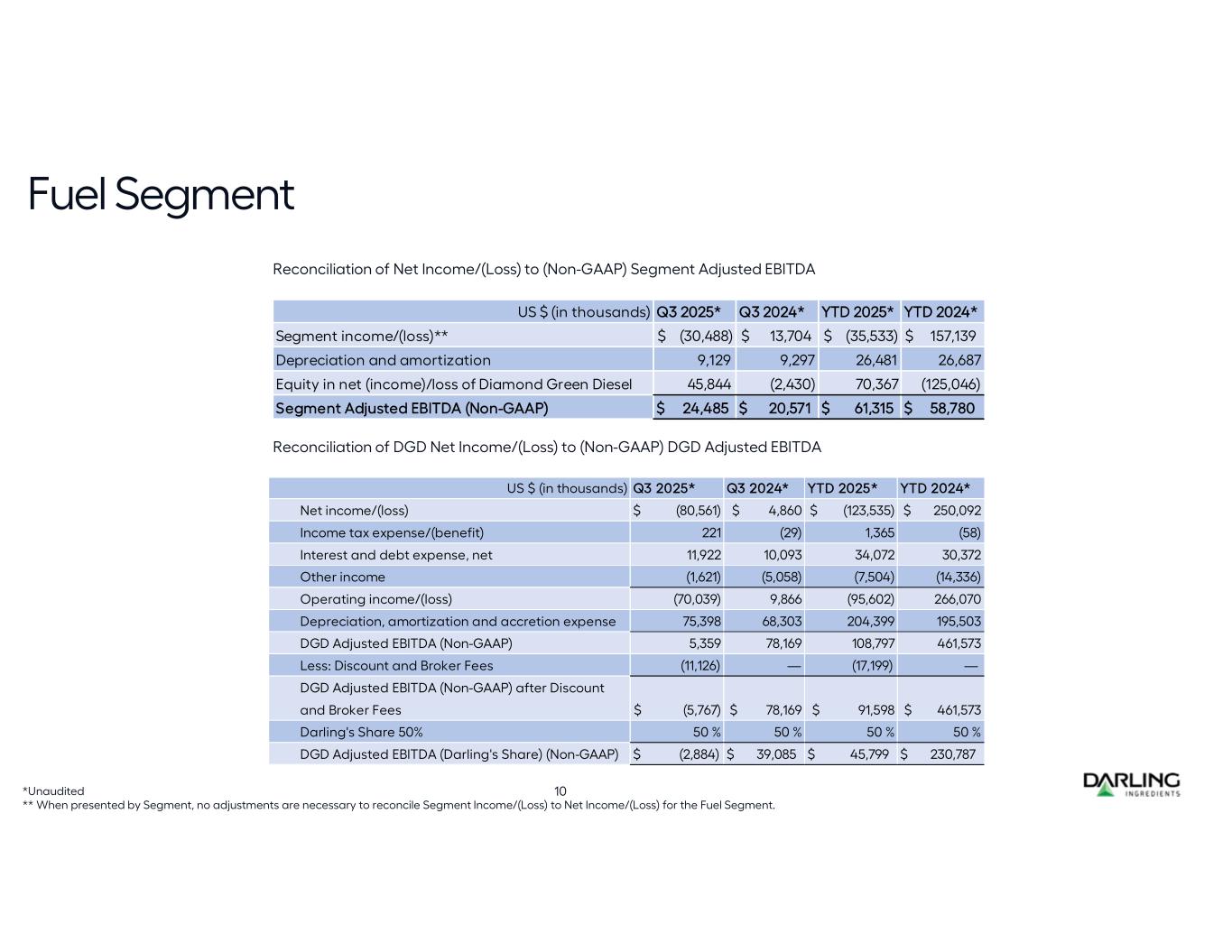 Fuel Segment

Reconciliation of Net Income/(Loss) to (Non-GAAP) Segment Adjusted EBITDA

| US $ (in thousands) | Q3 2025* | Q3 2024* | YTD 2025* | YTD 2024* |
|---|---|---|---|---|
| Segment income/(loss)** | $ (30,488) | $ 13,704 | $ (35,533) | $ 157,139 |
| Depreciation and amortization | 9,129 | 9,297 | 26,481 | 26,687 |
| Equity in net (income)/loss of Diamond Green Diesel | 45,844 | (2,430) | 70,367 | (125,046) |
| Segment Adjusted EBITDA (Non-GAAP) | $ 24,485 | $ 20,571 | $ 61,315 | $ 58,780 |

Reconciliation of DGD Net Income/(Loss) to (Non-GAAP) DGD Adjusted EBITDA

| US $ (in thousands) | Q3 2025* | Q3 2024* | YTD 2025* | YTD 2024* |
|---|---|---|---|---|
| Net income/(loss) | $ (80,561) | $ 4,860 | $ (123,535) | $ 250,092 |
| Income tax expense/(benefit) | 221 | (29) | 1,365 | (58) |
| Interest and debt expense, net | 11,922 | 10,093 | 34,072 | 30,372 |
| Other income | (1,621) | (5,058) | (7,504) | (14,336) |
| Operating income/(loss) | (70,039) | 9,866 | (95,602) | 266,070 |
| Depreciation, amortization and accretion expense | 75,398 | 68,303 | 204,399 | 195,503 |
| DGD Adjusted EBITDA (Non-GAAP) | 5,359 | 78,169 | 108,797 | 461,573 |
| Less: Discount and Broker Fees | (11,126) | — | (17,199) | — |
| DGD Adjusted EBITDA (Non-GAAP) after Discount and Broker Fees | $ (5,767) | $ 78,169 | $ 91,598 | $ 461,573 |
| Darling's Share 50% | 50 % | 50 % | 50 % | 50 % |
| DGD Adjusted EBITDA (Darling's Share) (Non-GAAP) | $ (2,884) | $ 39,085 | $ 45,799 | $ 230,787 |

*Unaudited
10
** When presented by Segment, no adjustments are necessary to reconcile Segment Income/(Loss) to Net Income/(Loss) for the Fuel Segment.

DARLING INGREDIENTS